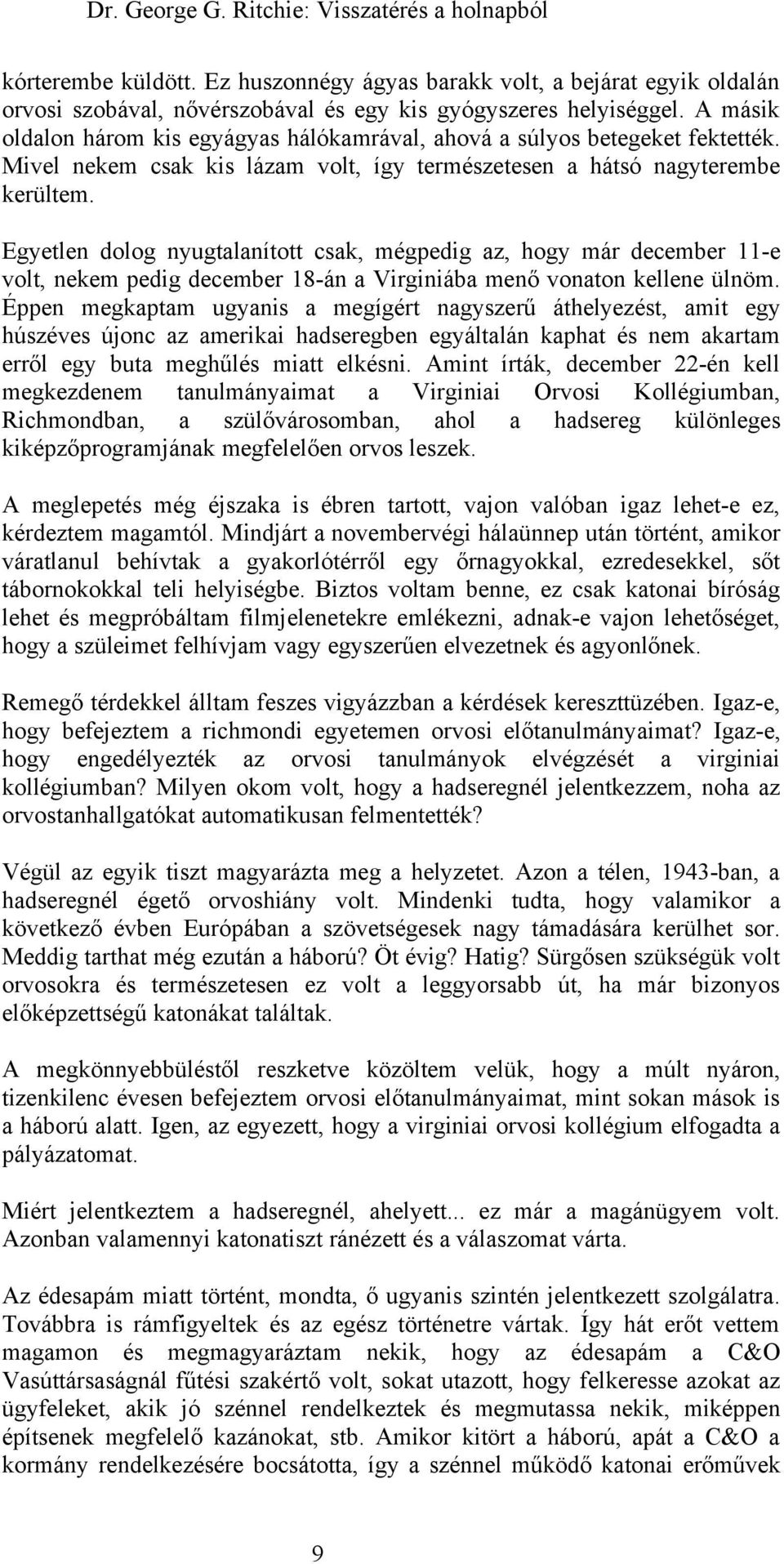 Dr. George G. Ritchie: Visszatérés a holnapból

kórterembe küldött. Ez huszonnégy ágyas barakk volt, a bejárat egyik oldalán orvosi szobával, nővérszobával és egy kis gyógyszeres helyiséggel. A másik oldalon három kis egyágyas hálókamrával, ahová a súlyos betegeket fektették. Mivel nekem csak kis lázam volt, így természetesen a hátsó nagyterembe kerültem.

Egyetlen dolog nyugtalanított csak, mégpedig az, hogy már december 11-e volt, nekem pedig december 18-án a Virginiába menő vonaton kellene ülnöm. Éppen megkaptam ugyanis a megígért nagyszerű áthelyezést, amit egy húszéves újonc az amerikai hadseregben egyáltalán kaphat és nem akartam erről egy buta meghűlés miatt elkésni. Amint írták, december 22-én kell megkezdenem tanulmányaimat a Virginiai Orvosi Kollégiumban, Richmondban, a szülővárosomban, ahol a hadsereg különleges kiképzőprogramjának megfelelően orvos leszek.

A meglepetés még éjszaka is ébren tartott, vajon valóban igaz lehet-e ez, kérdeztem magamtól. Mindjárt a novembervégi hálaünnep után történt, amikor váratlanul behívtak a gyakorlótérről egy őrnagyokkal, ezredesekkel, sőt tábornokokkal teli helyiségbe. Biztos voltam benne, ez csak katonai bíróság lehet és megpróbáltam filmjelenetekre emlékezni, adnak-e vajon lehetőséget, hogy a szüleimet felhívjam vagy egyszerűen elvezetnek és agyonlőnek.

Remegő térdekkel álltam feszes vigyázzban a kérdések kereszttüzében. Igaz-e, hogy befejeztem a richmondi egyetemen orvosi előtanulmányaimat? Igaz-e, hogy engedélyezték az orvosi tanulmányok elvégzését a virginiai kollégiumban? Milyen okom volt, hogy a hadseregnél jelentkezzem, noha az orvostanhallgatókat automatikusan felmentették?

Végül az egyik tiszt magyarázta meg a helyzetet. Azon a télen, 1943-ban, a hadseregnél égető orvoshiány volt. Mindenki tudta, hogy valamikor a következő évben Európában a szövetségesek nagy támadására kerülhet sor. Meddig tarthat még ezután a háború? Öt évig? Hatig? Sürgősen szükségük volt orvosokra és természetesen ez volt a leggyorsabb út, ha már bizonyos előképzettségű katonákat találtak.

A megkönnyebbüléstől reszketve közöltem velük, hogy a múlt nyáron, tizenkilenc évesen befejeztem orvosi előtanulmányaimat, mint sokan mások is a háború alatt. Igen, az egyezett, hogy a virginiai orvosi kollégium elfogadta a pályázatomat.

Miért jelentkeztem a hadseregnél, ahelyett... ez már a magánügyem volt. Azonban valamennyi katonatiszt ránézett és a válaszomat várta.

Az édesapám miatt történt, mondta, ő ugyanis szintén jelentkezett szolgálatra. Továbbra is rámfigyeltek és az egész történetre vártak. Így hát erőt vettem magamon és megmagyaráztam nekik, hogy az édesapám a C&O Vasúttársaságnál fűtési szakértő volt, sokat utazott, hogy felkeresse azokat az ügyfeleket, akik jó szénnel rendelkeztek és megmutassa nekik, miképpen építsenek megfelelő kazánokat, stb. Amikor kitört a háború, apát a C&O a kormány rendelkezésére bocsátotta, így a szénnel működő katonai erőművek

9